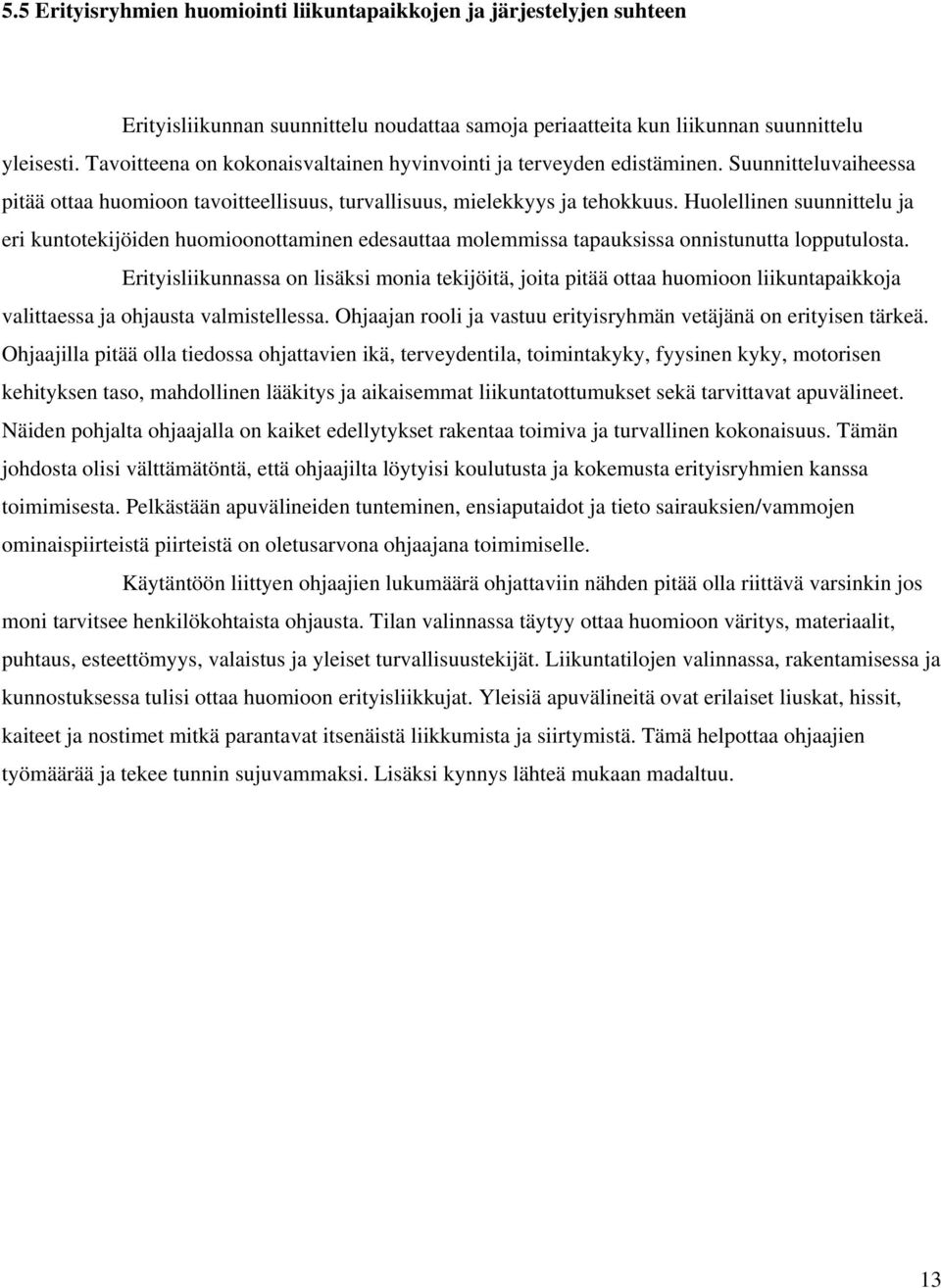 5.5 Erityisryhmien huomiointi liikuntapaikkojen ja järjestelyjen suhteen

Erityisliikunnan suunnittelu noudattaa samoja periaatteita kun liikunnan suunnittelu yleisesti. Tavoitteena on kokonaisvaltainen hyvinvointi ja terveyden edistäminen. Suunnitteluvaiheessa pitää ottaa huomioon tavoitteellisuus, turvallisuus, mielekkyys ja tehokkuus. Huolellinen suunnittelu ja eri kuntotekijöiden huomioonottaminen edesauttaa molemmissa tapauksissa onnistunutta lopputulosta.

Erityisliikunnassa on lisäksi monia tekijöitä, joita pitää ottaa huomioon liikuntapaikkoja valittaessa ja ohjausta valmistellessa. Ohjaajan rooli ja vastuu erityisryhmän vetäjänä on erityisen tärkeä. Ohjaajilla pitää olla tiedossa ohjattavien ikä, terveydentila, toimintakyky, fyysinen kyky, motorisen kehityksen taso, mahdollinen lääkitys ja aikaisemmat liikuntatottumukset sekä tarvittavat apuvälineet. Näiden pohjalta ohjaajalla on kaiket edellytykset rakentaa toimiva ja turvallinen kokonaisuus. Tämän johdosta olisi välttämätöntä, että ohjaajilta löytyisi koulutusta ja kokemusta erityisryhmien kanssa toimimisesta. Pelkästään apuvälineiden tunteminen, ensiaputaidot ja tieto sairauksien/vammojen ominaispiirteistä piirteistä on oletusarvona ohjaajana toimimiselle.

Käytäntöön liittyen ohjaajien lukumäärä ohjattaviin nähden pitää olla riittävä varsinkin jos moni tarvitsee henkilökohtaista ohjausta. Tilan valinnassa täytyy ottaa huomioon väritys, materiaalit, puhtaus, esteettömyys, valaistus ja yleiset turvallisuustekijät. Liikuntatilojen valinnassa, rakentamisessa ja kunnostuksessa tulisi ottaa huomioon erityisliikkujat. Yleisiä apuvälineitä ovat erilaiset liuskat, hissit, kaiteet ja nostimet mitkä parantavat itsenäistä liikkumista ja siirtymistä. Tämä helpottaa ohjaajien työmäärää ja tekee tunnin sujuvammaksi. Lisäksi kynnys lähteä mukaan madaltuu.

13